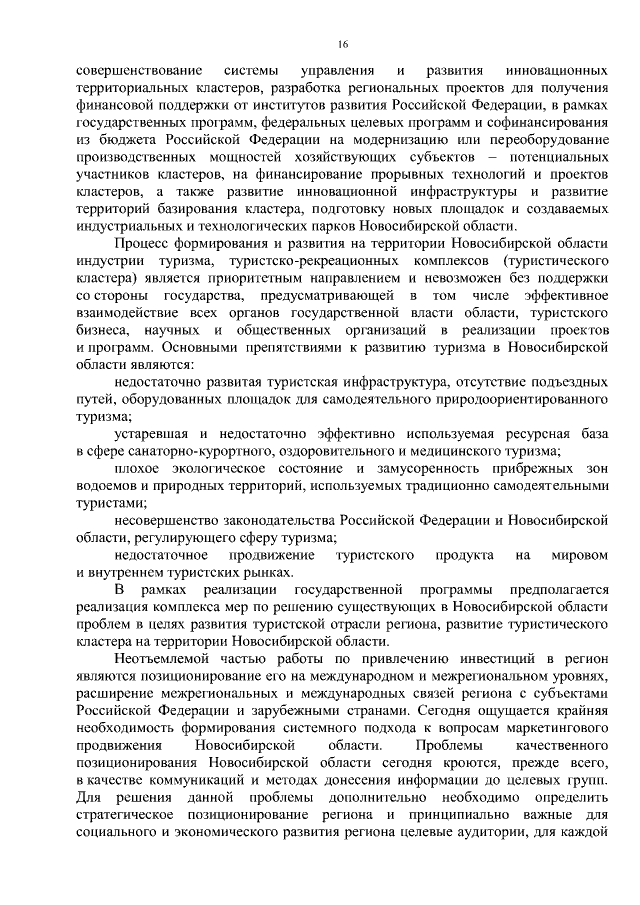 16

совершенствование системы управления и развития инновационных территориальных кластеров, разработка региональных проектов для получения финансовой поддержки от институтов развития Российской Федерации, в рамках государственных программ, федеральных целевых программ и софинансирования из бюджета Российской Федерации на модернизацию или переоборудование производственных мощностей хозяйствующих субъектов – потенциальных участников кластеров, на финансирование прорывных технологий и проектов кластеров, а также развитие инновационной инфраструктуры и развитие территорий базирования кластера, подготовку новых площадок и создаваемых индустриальных и технологических парков Новосибирской области.

Процесс формирования и развития на территории Новосибирской области индустрии туризма, туристско-рекреационных комплексов (туристического кластера) является приоритетным направлением и невозможен без поддержки со стороны государства, предусматривающей в том числе эффективное взаимодействие всех органов государственной власти области, туристского бизнеса, научных и общественных организаций в реализации проектов и программ. Основными препятствиями к развитию туризма в Новосибирской области являются:

недостаточно развитая туристская инфраструктура, отсутствие подъездных путей, оборудованных площадок для самодеятельного природоориентированного туризма;

устаревшая и недостаточно эффективно используемая ресурсная база в сфере санаторно-курортного, оздоровительного и медицинского туризма;

плохое экологическое состояние и замусоренность прибрежных зон водоемов и природных территорий, используемых традиционно самодеятельными туристами;

несовершенство законодательства Российской Федерации и Новосибирской области, регулирующего сферу туризма;

недостаточное продвижение туристского продукта на мировом и внутреннем туристских рынках.

В рамках реализации государственной программы предполагается реализация комплекса мер по решению существующих в Новосибирской области проблем в целях развития туристской отрасли региона, развитие туристического кластера на территории Новосибирской области.

Неотъемлемой частью работы по привлечению инвестиций в регион являются позиционирование его на международном и межрегиональном уровнях, расширение межрегиональных и международных связей региона с субъектами Российской Федерации и зарубежными странами. Сегодня ощущается крайняя необходимость формирования системного подхода к вопросам маркетингового продвижения Новосибирской области. Проблемы качественного позиционирования Новосибирской области сегодня кроются, прежде всего, в качестве коммуникаций и методах донесения информации до целевых групп. Для решения данной проблемы дополнительно необходимо определить стратегическое позиционирование региона и принципиально важные для социального и экономического развития региона целевые аудитории, для каждой